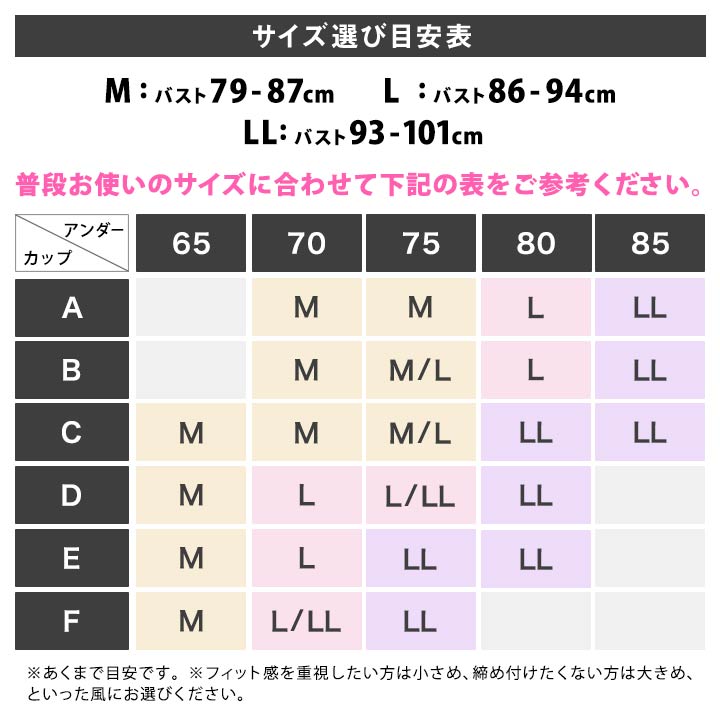 サイズ選び目安表

M：バスト79-87cm　L：バスト86-94cm
LL：バスト93-101cm

普段お使いのサイズに合わせて下記の表をご参考ください。

| アンダー / カップ | 65 | 70 | 75 | 80 | 85 |
|---|---|---|---|---|---|
| A | | M | M | L | LL |
| B | | M | M/L | L | LL |
| C | M | M | M/L | LL | LL |
| D | M | L | L/LL | LL | |
| E | M | L | LL | LL | |
| F | M | L/LL | LL | | |

※あくまで目安です。※フィット感を重視したい方は小さめ、締め付けたくない方は大きめ、といった風にお選びください。